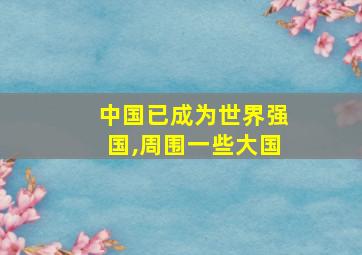 中国已成为世界强国,周围一些大国